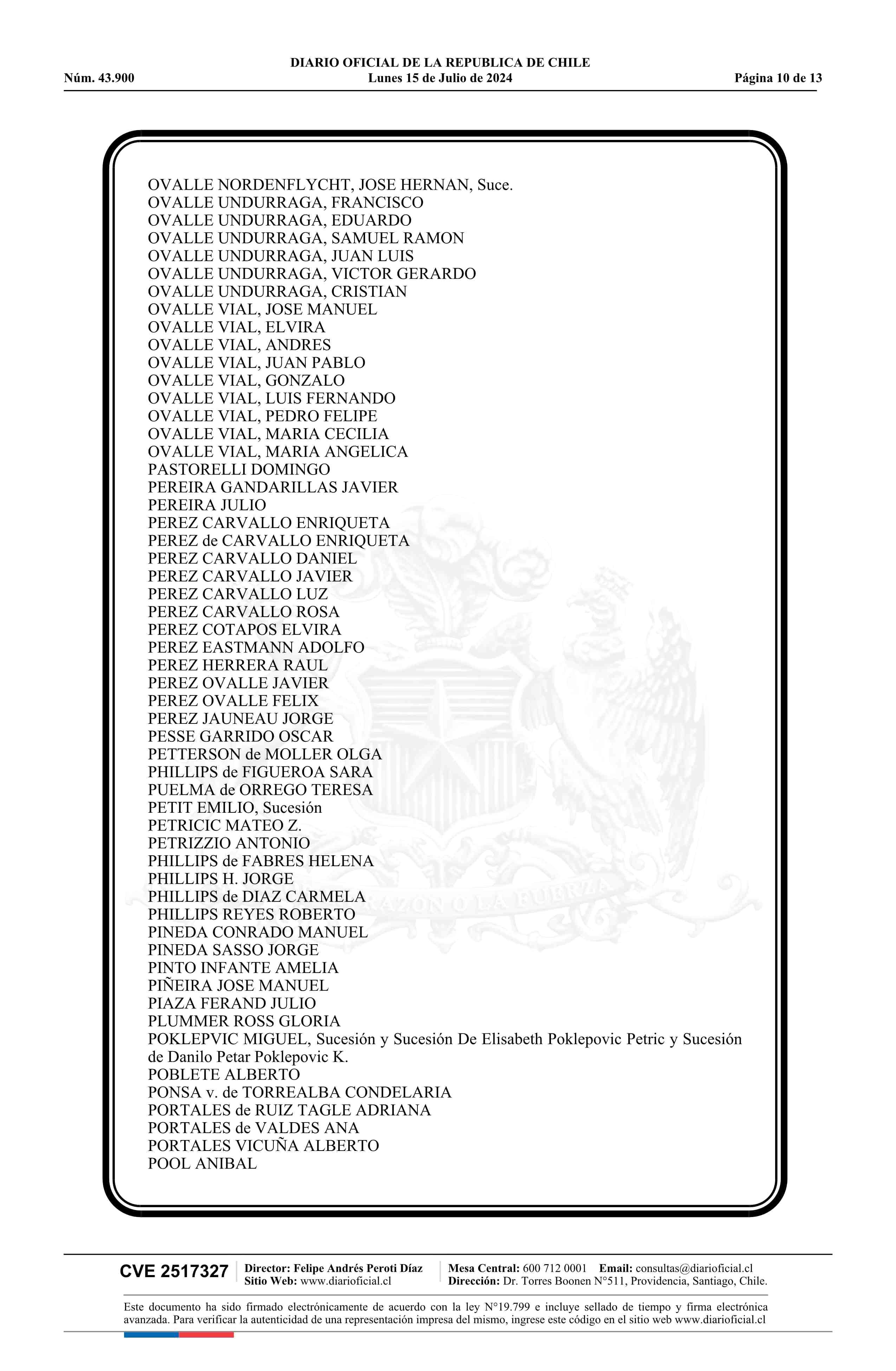 DIARIO OFICIAL DE LA REPUBLICA DE CHILE
Núm. 43.900 Lunes 15 de Julio de 2024 Página 10 de 13

OVALLE NORDENFLYCHT, JOSE HERNAN, Suce.
OVALLE UNDURRAGA, FRANCISCO
OVALLE UNDURRAGA, EDUARDO
OVALLE UNDURRAGA, SAMUEL RAMON
OVALLE UNDURRAGA, JUAN LUIS
OVALLE UNDURRAGA, VICTOR GERARDO
OVALLE UNDURRAGA, CRISTIAN
OVALLE VIAL, JOSE MANUEL
OVALLE VIAL, ELVIRA
OVALLE VIAL, ANDRES
OVALLE VIAL, JUAN PABLO
OVALLE VIAL, GONZALO
OVALLE VIAL, LUIS FERNANDO
OVALLE VIAL, PEDRO FELIPE
OVALLE VIAL, MARIA CECILIA
OVALLE VIAL, MARIA ANGELICA
PASTORELLI DOMINGO
PEREIRA GANDARILLAS JAVIER
PEREIRA JULIO
PEREZ CARVALLO ENRIQUETA
PEREZ de CARVALLO ENRIQUETA
PEREZ CARVALLO DANIEL
PEREZ CARVALLO JAVIER
PEREZ CARVALLO LUZ
PEREZ CARVALLO ROSA
PEREZ COTAPOS ELVIRA
PEREZ EASTMANN ADOLFO
PEREZ HERRERA RAUL
PEREZ OVALLE JAVIER
PEREZ OVALLE FELIX
PEREZ JAUNEAU JORGE
PESSE GARRIDO OSCAR
PETTERSON de MOLLER OLGA
PHILLIPS de FIGUEROA SARA
PUELMA de ORREGO TERESA
PETIT EMILIO, Sucesión
PETRICIC MATEO Z.
PETRIZZIO ANTONIO
PHILLIPS de FABRES HELENA
PHILLIPS H. JORGE
PHILLIPS de DIAZ CARMELA
PHILLIPS REYES ROBERTO
PINEDA CONRADO MANUEL
PINEDA SASSO JORGE
PINTO INFANTE AMELIA
PIÑEIRA JOSE MANUEL
PIAZA FERAND JULIO
PLUMMER ROSS GLORIA
POKLEPVIC MIGUEL, Sucesión y Sucesión De Elisabeth Poklepovic Petric y Sucesión de Danilo Petar Poklepovic K.
POBLETE ALBERTO
PONSA v. de TORREALBA CONDELARIA
PORTALES de RUIZ TAGLE ADRIANA
PORTALES de VALDES ANA
PORTALES VICUÑA ALBERTO
POOL ANIBAL

CVE 2517327 Director: Felipe Andrés Peroti Díaz
Sitio Web: www.diarioficial.cl
Mesa Central: 600 712 0001 Email: consultas@diarioficial.cl
Dirección: Dr. Torres Boonen N°511, Providencia, Santiago, Chile.

Este documento ha sido firmado electrónicamente de acuerdo con la ley N°19.799 e incluye sellado de tiempo y firma electrónica avanzada. Para verificar la autenticidad de una representación impresa del mismo, ingrese este código en el sitio web www.diarioficial.cl